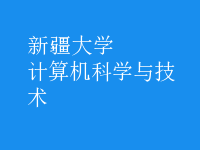 新疆大学
计算机科学与技术